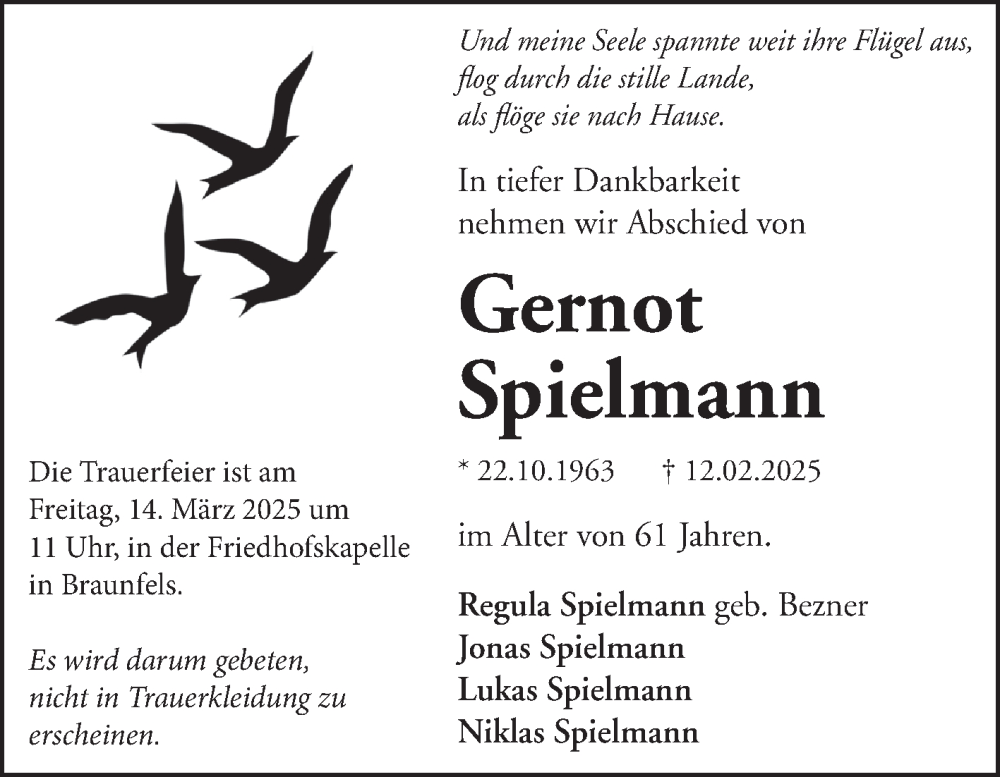 Und meine Seele spannte weit ihre Flügel aus,
flog durch die stille Lande,
als flöge sie nach Hause.

In tiefer Dankbarkeit
nehmen wir Abschied von

Gernot
Spielmann

* 22.10.1963 † 12.02.2025

im Alter von 61 Jahren.

Regula Spielmann geb. Bezner
Jonas Spielmann
Lukas Spielmann
Niklas Spielmann

Die Trauerfeier ist am Freitag, 14. März 2025 um 11 Uhr, in der Friedhofskapelle in Braunfels.

Es wird darum gebeten, nicht in Trauerkleidung zu erscheinen.